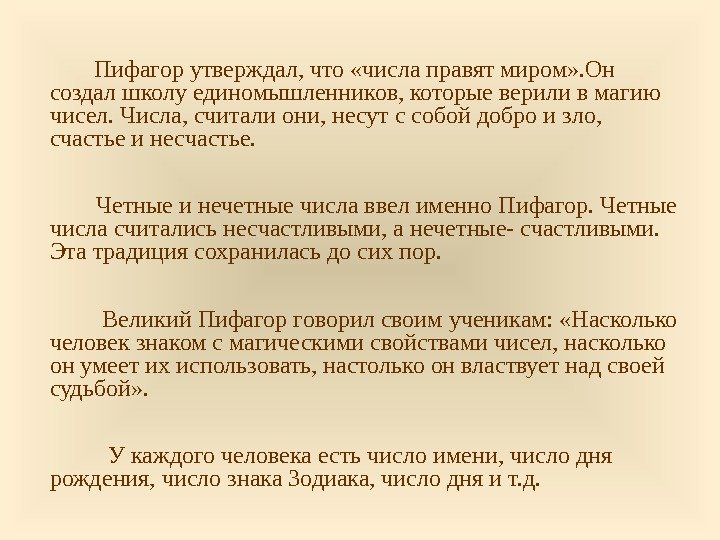 Пифагор утверждал, что «числа правят миром».Он создал школу единомышленников, которые верили в магию чисел. Числа, считали они, несут с собой добро и зло, счастье и несчастье.

Четные и нечетные числа ввел именно Пифагор. Четные числа считались несчастливыми, а нечетные- счастливыми. Эта традиция сохранилась до сих пор.

Великий Пифагор говорил своим ученикам: «Насколько человек знаком с магическими свойствами чисел, насколько он умеет их использовать, настолько он властвует над своей судьбой».

У каждого человека есть число имени, число дня рождения, число знака Зодиака, число дня и т.д.